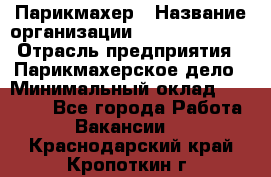 Парикмахер   Название организации
Отрасль предприятия
Парикмахерское дело
Минимальный оклад
Все города Работа
Вакансии
Краснодарский край
Кропоткин г